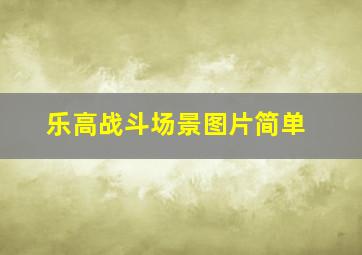 乐高战斗场景图片简单